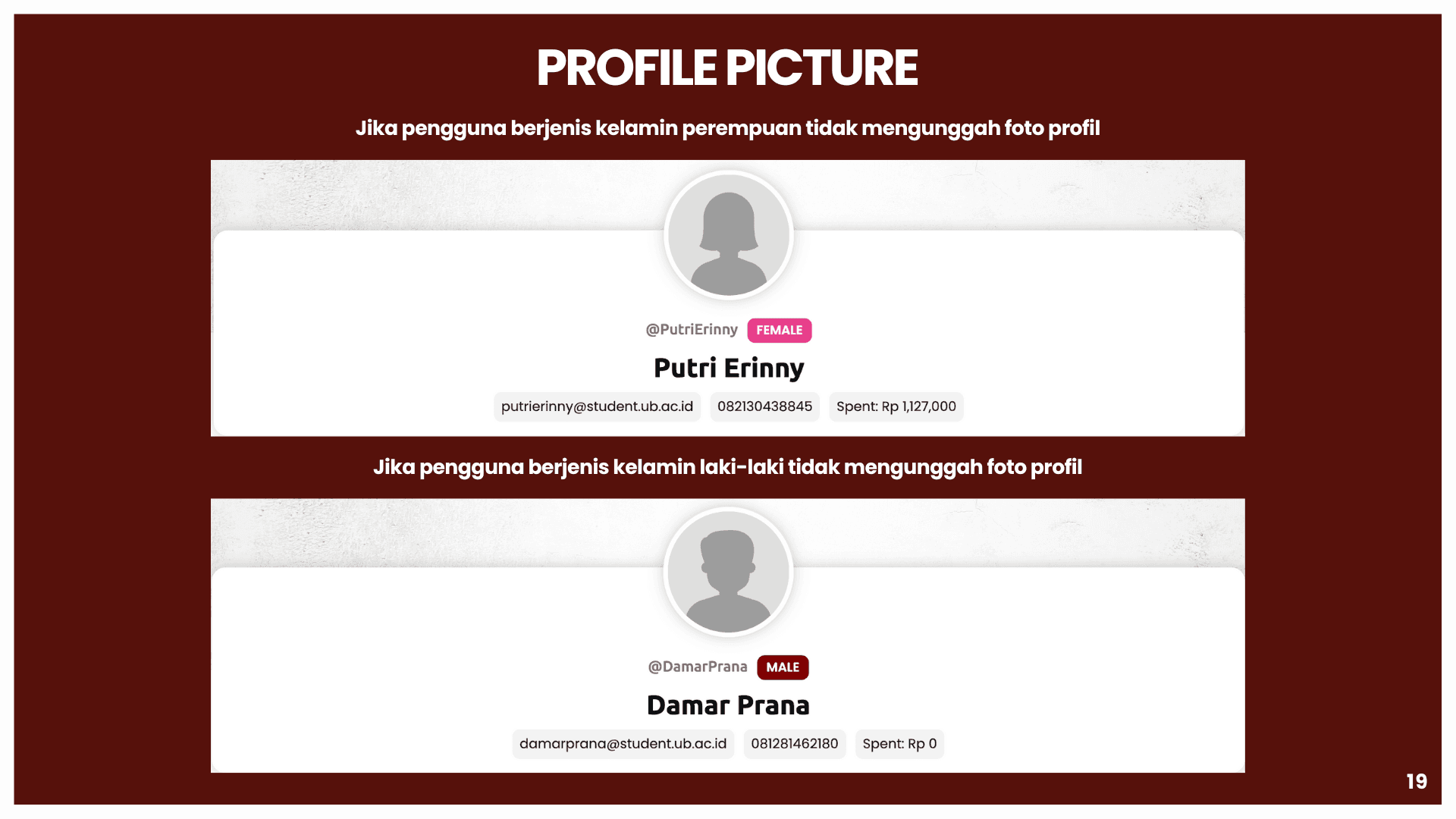 PROFILE PICTURE

Jika pengguna berjenis kelamin perempuan tidak mengunggah foto profil

@PutriErinny FEMALE

Putri Erinny

putrierinny@student.ub.ac.id 082130438845 Spent: Rp 1,127,000

Jika pengguna berjenis kelamin laki-laki tidak mengunggah foto profil

@DamarPrana MALE

Damar Prana

damarprana@student.ub.ac.id 081281462180 Spent: Rp 0

19